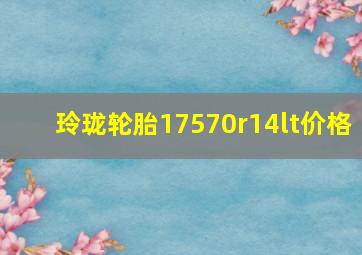 玲珑轮胎17570r14lt价格